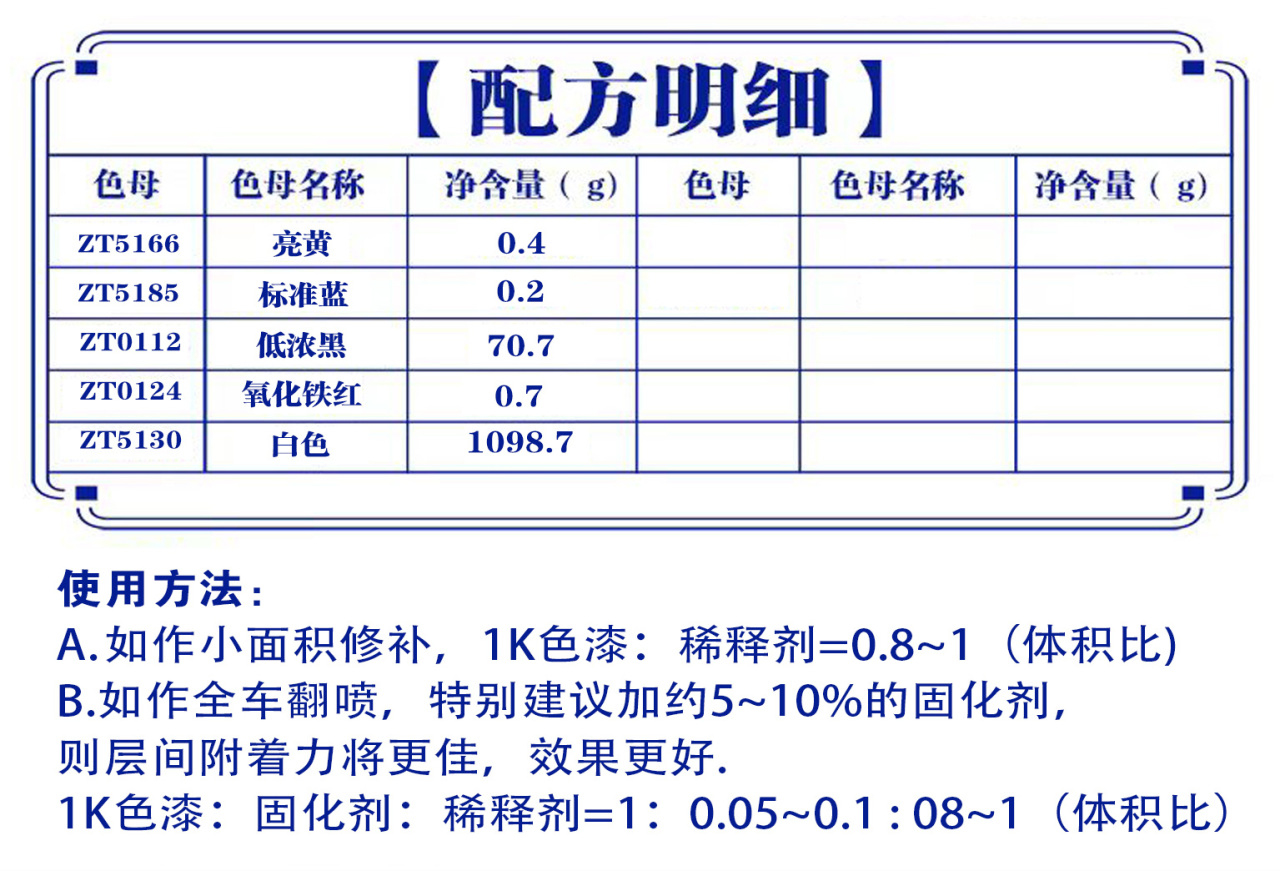 【配方明细】

| 色母 | 色母名称 | 净含量（g） | 色母 | 色母名称 | 净含量（g） |
|---|---|---|---|---|---|
| ZT5166 | 亮黄 | 0.4 | | | |
| ZT5185 | 标准蓝 | 0.2 | | | |
| ZT0112 | 低浓黑 | 70.7 | | | |
| ZT0124 | 氧化铁红 | 0.7 | | | |
| ZT5130 | 白色 | 1098.7 | | | |

使用方法：
A.如作小面积修补，1K色漆：稀释剂=0.8~1（体积比)
B.如作全车翻喷，特别建议加约5~10%的固化剂，则层间附着力将更佳，效果更好.
1K色漆：固化剂：稀释剂=1：0.05~0.1 : 08~1（体积比）